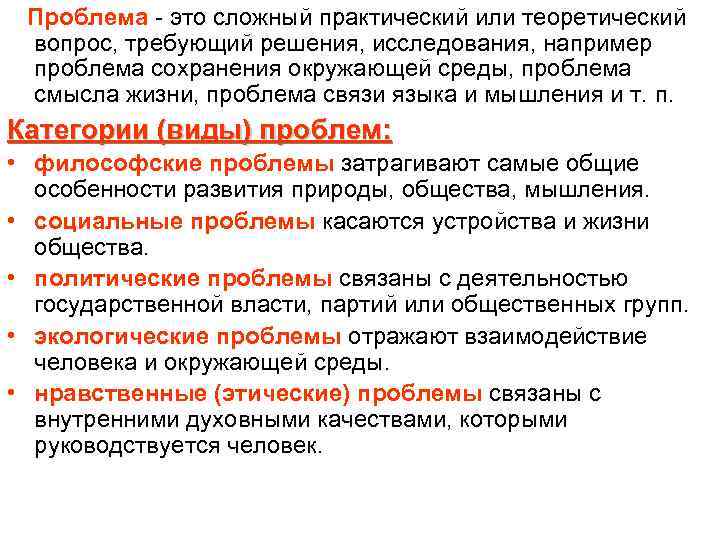 Проблема - это сложный практический или теоретический вопрос, требующий решения, исследования, например проблема сохранения окружающей среды, проблема смысла жизни, проблема связи языка и мышления и т. п.

Категории (виды) проблем:

• философские проблемы затрагивают самые общие особенности развития природы, общества, мышления.
• социальные проблемы касаются устройства и жизни общества.
• политические проблемы связаны с деятельностью государственной власти, партий или общественных групп.
• экологические проблемы отражают взаимодействие человека и окружающей среды.
• нравственные (этические) проблемы связаны с внутренними духовными качествами, которыми руководствуется человек.